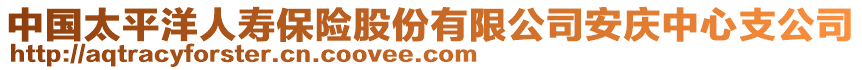 中国太平洋人寿保险股份有限公司安庆中心支公司
http://aqtracyforster.cn.coovee.com